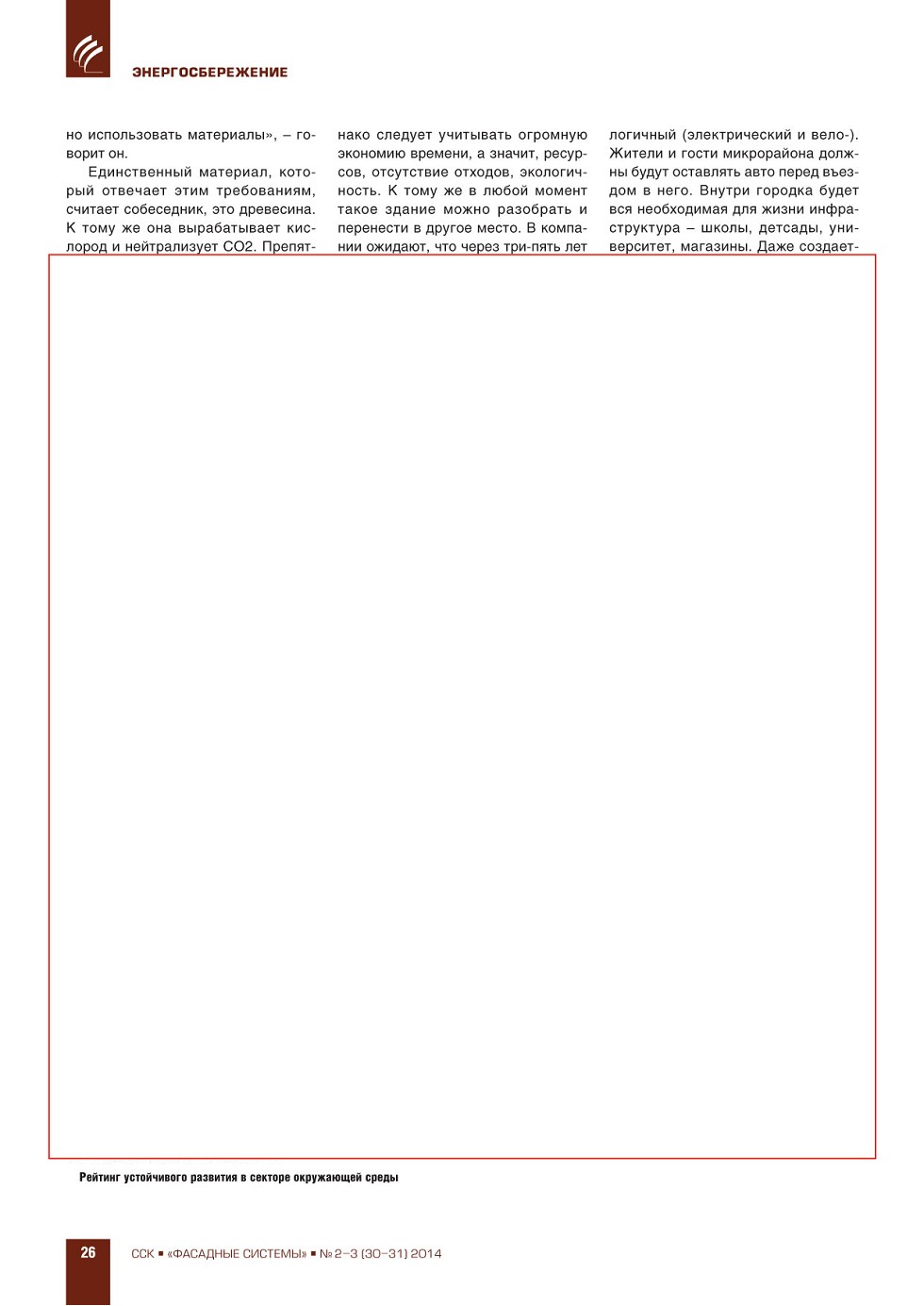 ЭНЕРГОСБЕРЕЖЕНИЕ

но использовать материалы», – говорит он.

Единственный материал, который отвечает этим требованиям, считает собеседник, это древесина. К тому же она вырабатывает кислород и нейтрализует CO2. Препят-

нако следует учитывать огромную экономию времени, а значит, ресурсов, отсутствие отходов, экологичность. К тому же в любой момент такое здание можно разобрать и перенести в другое место. В компании ожидают, что через три-пять лет

логичный (электрический и вело-). Жители и гости микрорайона должны будут оставлять авто перед въездом в него. Внутри городка будет вся необходимая для жизни инфраструктура – школы, детсады, университет, магазины. Даже создает-

Рейтинг устойчивого развития в секторе окружающей среды

26

ССК ▪ «ФАСАДНЫЕ СИСТЕМЫ» ▪ № 2–3 (30–31) 2014